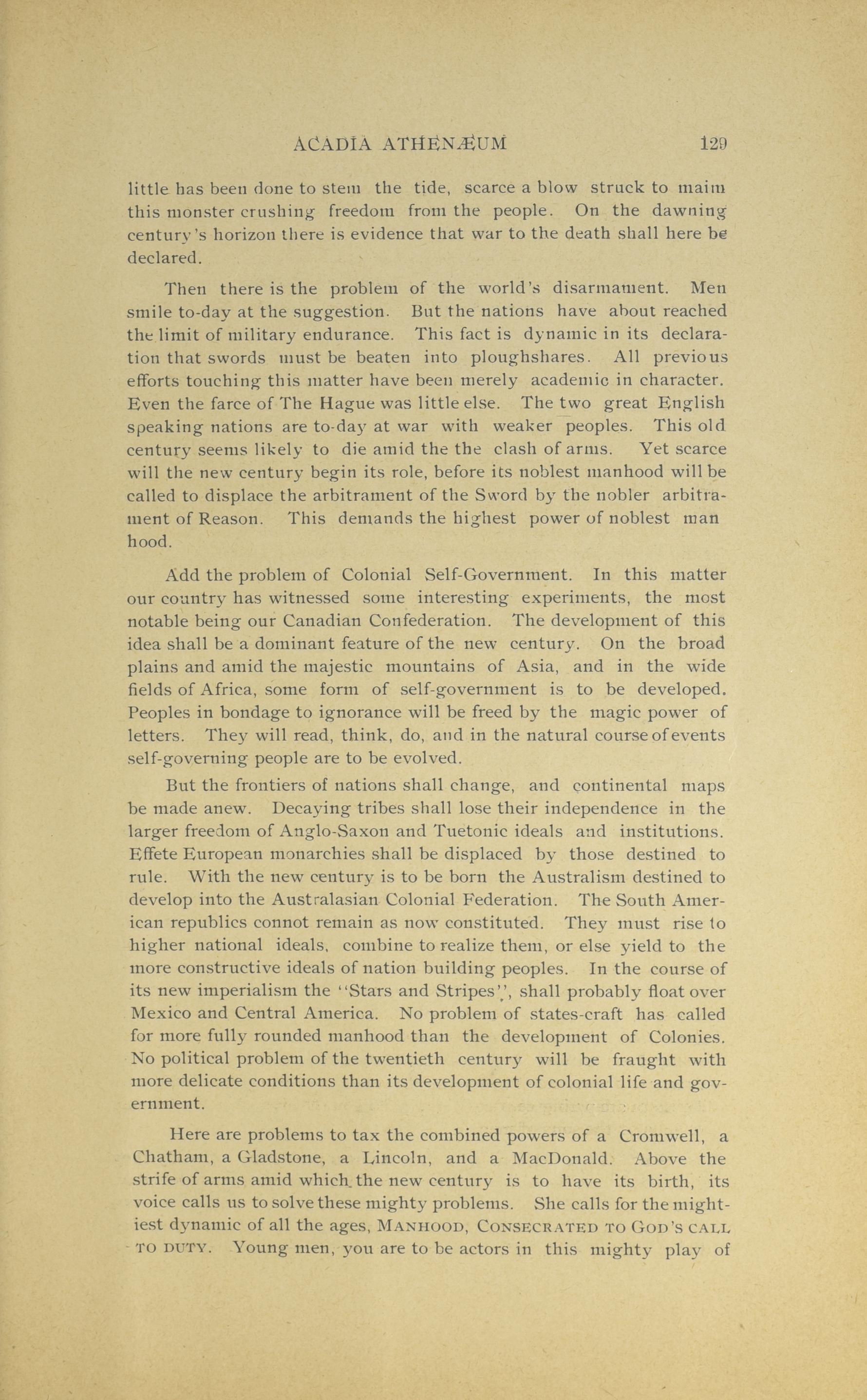 ACADIA ATHENÆUM 129

little has been done to stem the tide, scarce a blow struck to maim this monster crushing freedom from the people. On the dawning century's horizon there is evidence that war to the death shall here be declared.

Then there is the problem of the world's disarmament. Men smile to-day at the suggestion. But the nations have about reached the limit of military endurance. This fact is dynamic in its declaration that swords must be beaten into ploughshares. All previous efforts touching this matter have been merely academic in character. Even the farce of The Hague was little else. The two great English speaking nations are to-day at war with weaker peoples. This old century seems likely to die amid the the clash of arms. Yet scarce will the new century begin its role, before its noblest manhood will be called to displace the arbitrament of the Sword by the nobler arbitrament of Reason. This demands the highest power of noblest man hood.

Add the problem of Colonial Self-Government. In this matter our country has witnessed some interesting experiments, the most notable being our Canadian Confederation. The development of this idea shall be a dominant feature of the new century. On the broad plains and amid the majestic mountains of Asia, and in the wide fields of Africa, some form of self-government is to be developed. Peoples in bondage to ignorance will be freed by the magic power of letters. They will read, think, do, and in the natural course of events self-governing people are to be evolved.

But the frontiers of nations shall change, and continental maps be made anew. Decaying tribes shall lose their independence in the larger freedom of Anglo-Saxon and Tuetonic ideals and institutions. Effete European monarchies shall be displaced by those destined to rule. With the new century is to be born the Australism destined to develop into the Australasian Colonial Federation. The South American republics connot remain as now constituted. They must rise to higher national ideals, combine to realize them, or else yield to the more constructive ideals of nation building peoples. In the course of its new imperialism the "Stars and Stripes", shall probably float over Mexico and Central America. No problem of states-craft has called for more fully rounded manhood than the development of Colonies. No political problem of the twentieth century will be fraught with more delicate conditions than its development of colonial life and government.

Here are problems to tax the combined powers of a Cromwell, a Chatham, a Gladstone, a Lincoln, and a MacDonald. Above the strife of arms amid which the new century is to have its birth, its voice calls us to solve these mighty problems. She calls for the mightiest dynamic of all the ages, MANHOOD, CONSECRATED TO GOD'S CALL TO DUTY. Young men, you are to be actors in this mighty play of